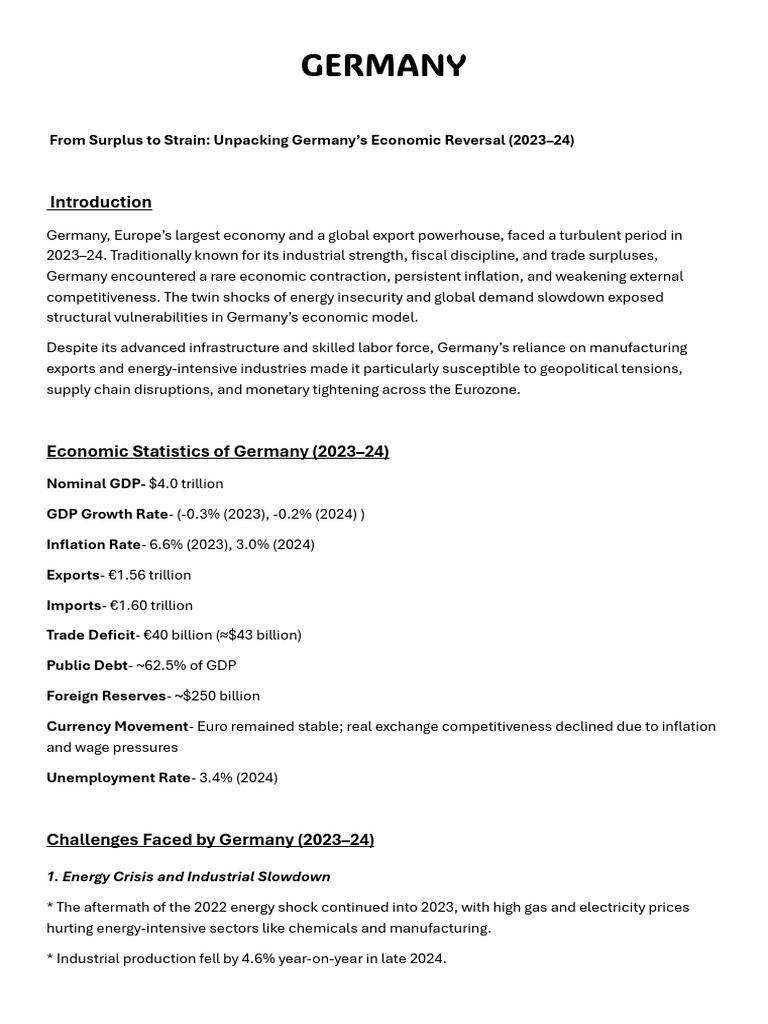 GERMANY

From Surplus to Strain: Unpacking Germany's Economic Reversal (2023–24)

Introduction

Germany, Europe's largest economy and a global export powerhouse, faced a turbulent period in 2023–24. Traditionally known for its industrial strength, fiscal discipline, and trade surpluses, Germany encountered a rare economic contraction, persistent inflation, and weakening external competitiveness. The twin shocks of energy insecurity and global demand slowdown exposed structural vulnerabilities in Germany's economic model.

Despite its advanced infrastructure and skilled labor force, Germany's reliance on manufacturing exports and energy-intensive industries made it particularly susceptible to geopolitical tensions, supply chain disruptions, and monetary tightening across the Eurozone.

Economic Statistics of Germany (2023–24)

Nominal GDP- $4.0 trillion

GDP Growth Rate- (-0.3% (2023), -0.2% (2024) )

Inflation Rate- 6.6% (2023), 3.0% (2024)

Exports- €1.56 trillion

Imports- €1.60 trillion

Trade Deficit- €40 billion (≈$43 billion)

Public Debt- ~62.5% of GDP

Foreign Reserves- ~$250 billion

Currency Movement- Euro remained stable; real exchange competitiveness declined due to inflation and wage pressures

Unemployment Rate- 3.4% (2024)

Challenges Faced by Germany (2023–24)

1. Energy Crisis and Industrial Slowdown

* The aftermath of the 2022 energy shock continued into 2023, with high gas and electricity prices hurting energy-intensive sectors like chemicals and manufacturing.

* Industrial production fell by 4.6% year-on-year in late 2024.